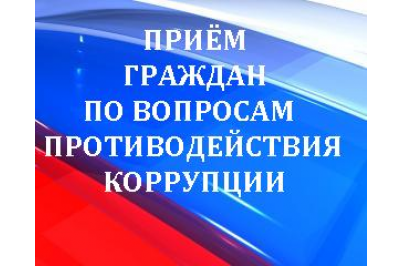 ПРИЁМ
ГРАЖДАН
ПО ВОПРОСАМ
ПРОТИВОДЕЙСТВИЯ
КОРРУПЦИИ